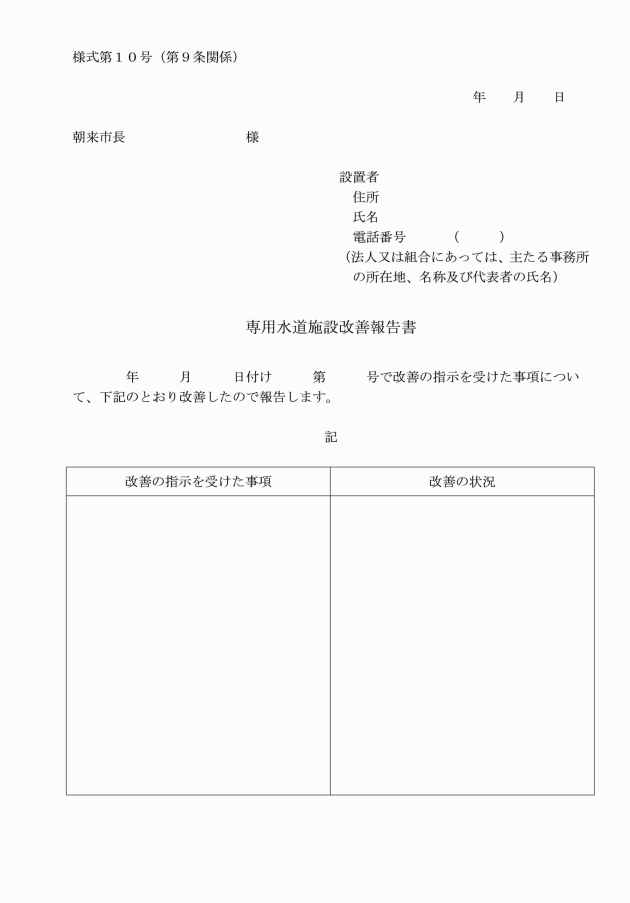 様式第１０号（第９条関係）

年　月　日

朝来市長　　　　様

設置者
住所
氏名
電話番号　　（　　）
（法人又は組合にあっては、主たる事務所の所在地、名称及び代表者の氏名）

専用水道施設改善報告書

年　月　日付け　第　号で改善の指示を受けた事項について、下記のとおり改善したので報告します。

記

| 改善の指示を受けた事項 | 改善の状況 |
|---|---|
| | |